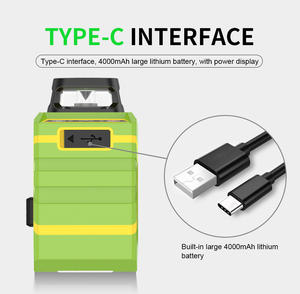 TYPE-C INTERFACE

Type-C interface, 4000mAh large lithium battery, with power display

Built-in large 4000mAh lithium battery